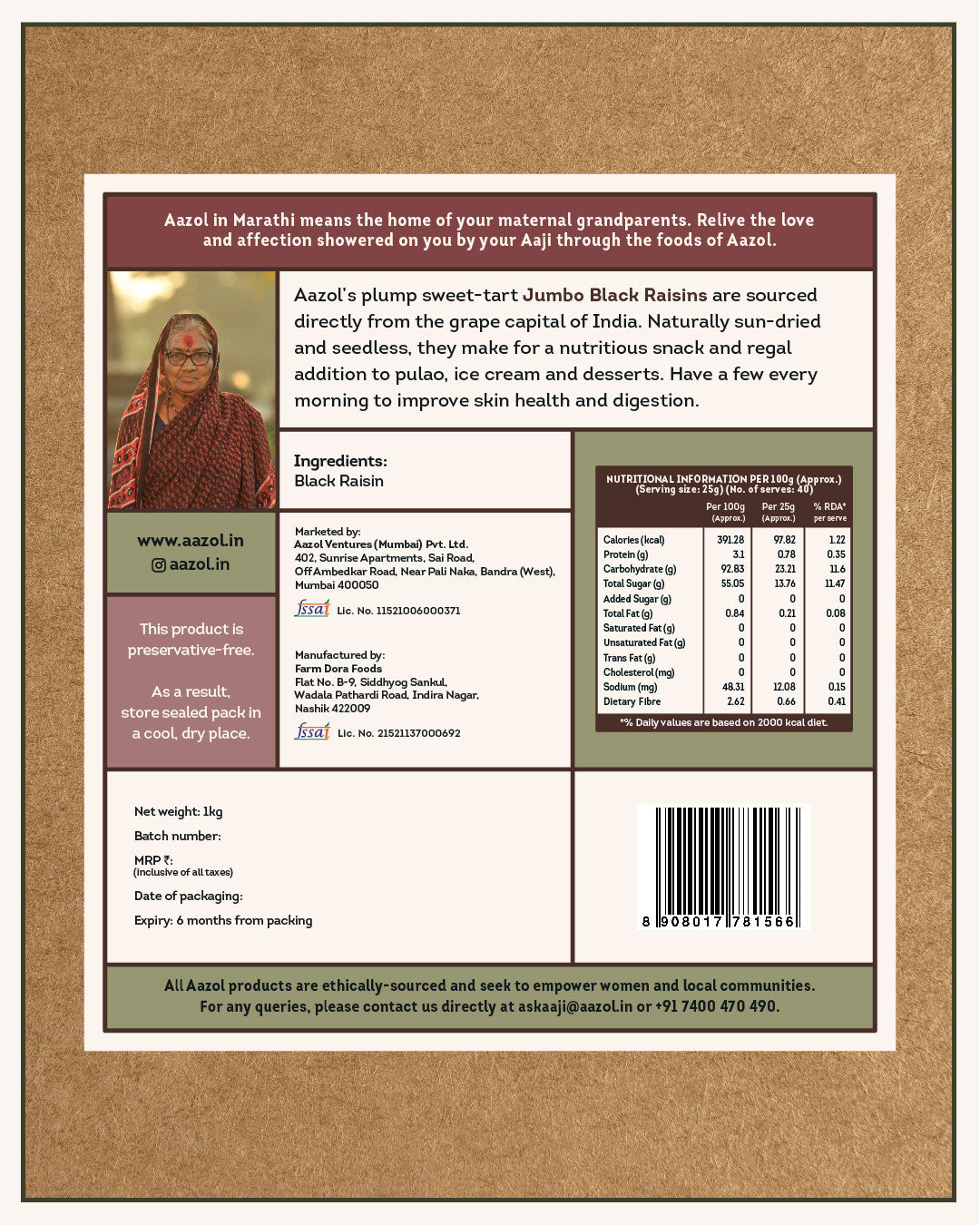 Aazol in Marathi means the home of your maternal grandparents. Relive the love and affection showered on you by your Aaji through the foods of Aazol.

Aazol's plump sweet-tart Jumbo Black Raisins are sourced directly from the grape capital of India. Naturally sun-dried and seedless, they make for a nutritious snack and regal addition to pulao, ice cream and desserts. Have a few every morning to improve skin health and digestion.

Ingredients:
Black Raisin

www.aazol.in
aazol.in

This product is preservative-free.

As a result, store sealed pack in a cool, dry place.

Marketed by:
Aazol Ventures (Mumbai) Pvt. Ltd.
402, Sunrise Apartments, Sai Road,
Off Ambedkar Road, Near Pali Naka, Bandra (West),
Mumbai 400050

fssai Lic. No. 11521006000371

Manufactured by:
Farm Dora Foods
Flat No. B-9, Siddhyog Sankul,
Wadala Pathardi Road, Indira Nagar,
Nashik 422009

fssai Lic. No. 21521137000692

NUTRITIONAL INFORMATION PER 100g (Approx.)
(Serving size: 25g) (No. of serves: 40)

| | Per 100g (Approx.) | Per 25g (Approx.) | % RDA* per serve |
|---|---|---|---|
| Calories (kcal) | 391.28 | 97.82 | 1.22 |
| Protein (g) | 3.1 | 0.78 | 0.35 |
| Carbohydrate (g) | 92.83 | 23.21 | 11.6 |
| Total Sugar (g) | 55.05 | 13.76 | 11.47 |
| Added Sugar (g) | 0 | 0 | 0 |
| Total Fat (g) | 0.84 | 0.21 | 0.08 |
| Saturated Fat (g) | 0 | 0 | 0 |
| Unsaturated Fat (g) | 0 | 0 | 0 |
| Trans Fat (g) | 0 | 0 | 0 |
| Cholesterol (mg) | 0 | 0 | 0 |
| Sodium (mg) | 48.31 | 12.08 | 0.15 |
| Dietary Fibre | 2.62 | 0.66 | 0.41 |

*% Daily values are based on 2000 kcal diet.

Net weight: 1kg
Batch number:
MRP ₹:
(inclusive of all taxes)
Date of packaging:
Expiry: 6 months from packing

8 908017 781566

All Aazol products are ethically-sourced and seek to empower women and local communities.
For any queries, please contact us directly at askaaji@aazol.in or +91 7400 470 490.